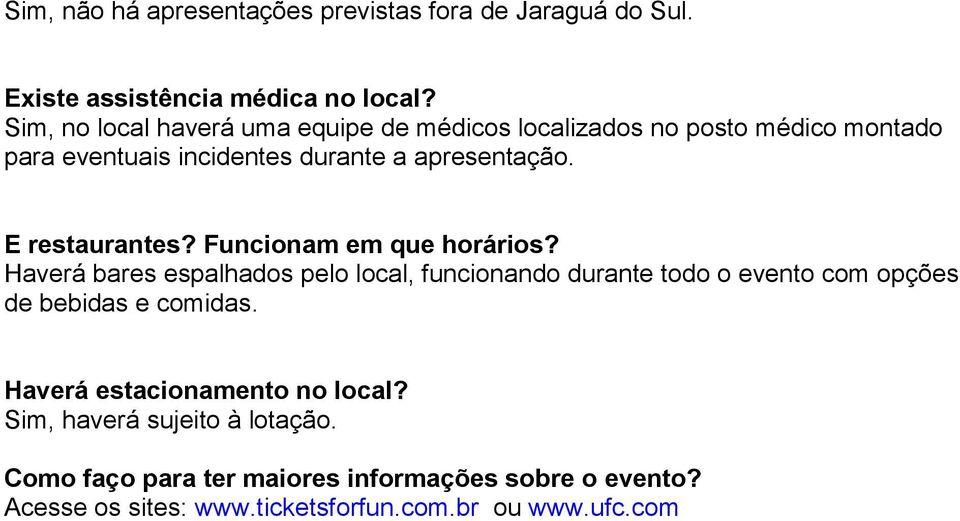 Sim, não há apresentações previstas fora de Jaraguá do Sul.

Existe assistência médica no local?
Sim, no local haverá uma equipe de médicos localizados no posto médico montado para eventuais incidentes durante a apresentação.

E restaurantes? Funcionam em que horários?
Haverá bares espalhados pelo local, funcionando durante todo o evento com opções de bebidas e comidas.

Haverá estacionamento no local?
Sim, haverá sujeito à lotação.

Como faço para ter maiores informações sobre o evento?
Acesse os sites: www.ticketsforfun.com.br ou www.ufc.com